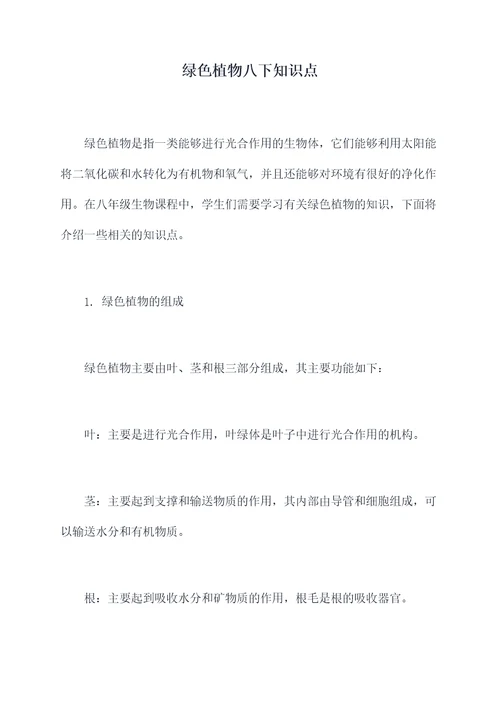 绿色植物八下知识点

绿色植物是指一类能够进行光合作用的生物体，它们能够利用太阳能将二氧化碳和水转化为有机物和氧气，并且还能够对环境有很好的净化作用。在八年级生物课程中，学生们需要学习有关绿色植物的知识，下面将介绍一些相关的知识点。

1. 绿色植物的组成

绿色植物主要由叶、茎和根三部分组成，其主要功能如下：

叶：主要是进行光合作用，叶绿体是叶子中进行光合作用的机构。

茎：主要起到支撑和输送物质的作用，其内部由导管和细胞组成，可以输送水分和有机物质。

根：主要起到吸收水分和矿物质的作用，根毛是根的吸收器官。